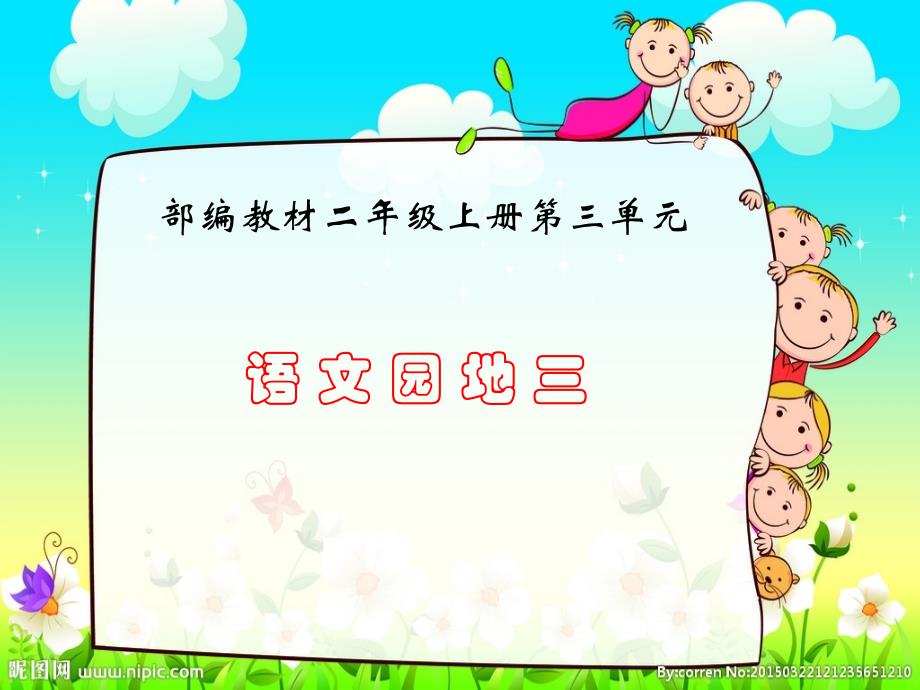 部编教材二年级上册第三单元

语文园地三

昵图网 www.nipic.com By:corren No:20150322121235651210